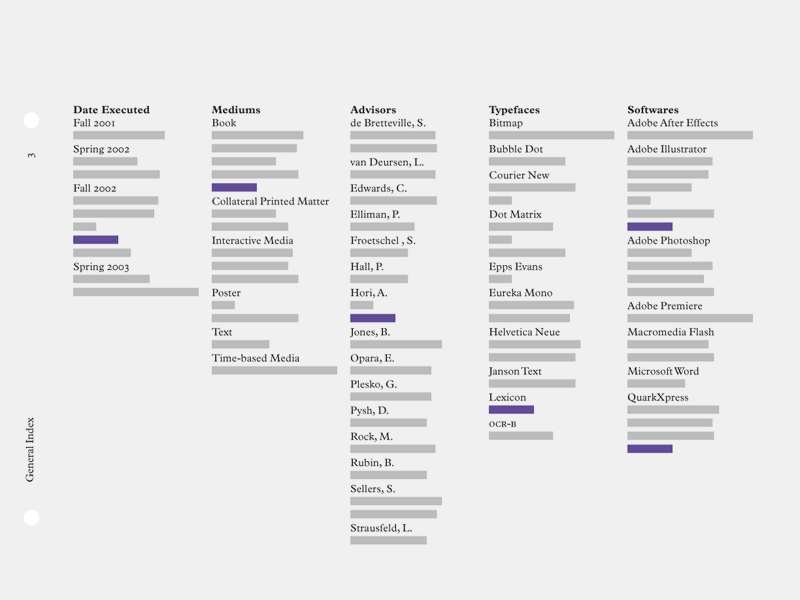 3

General Index

Date Executed
Fall 2001
Spring 2002
Fall 2002
Spring 2003

Mediums
Book
Collateral Printed Matter
Interactive Media
Poster
Text
Time-based Media

Advisors
de Bretteville, S.
van Deursen, L.
Edwards, C.
Elliman, P.
Froetschel , S.
Hall, P.
Hori, A.
Jones, B.
Opara, E.
Plesko, G.
Pysh, D.
Rock, M.
Rubin, B.
Sellers, S.
Strausfeld, L.

Typefaces
Bitmap
Bubble Dot
Courier New
Dot Matrix
Epps Evans
Eureka Mono
Helvetica Neue
Janson Text
Lexicon
OCR-B

Softwares
Adobe After Effects
Adobe Illustrator
Adobe Photoshop
Adobe Premiere
Macromedia Flash
Microsoft Word
QuarkXpress